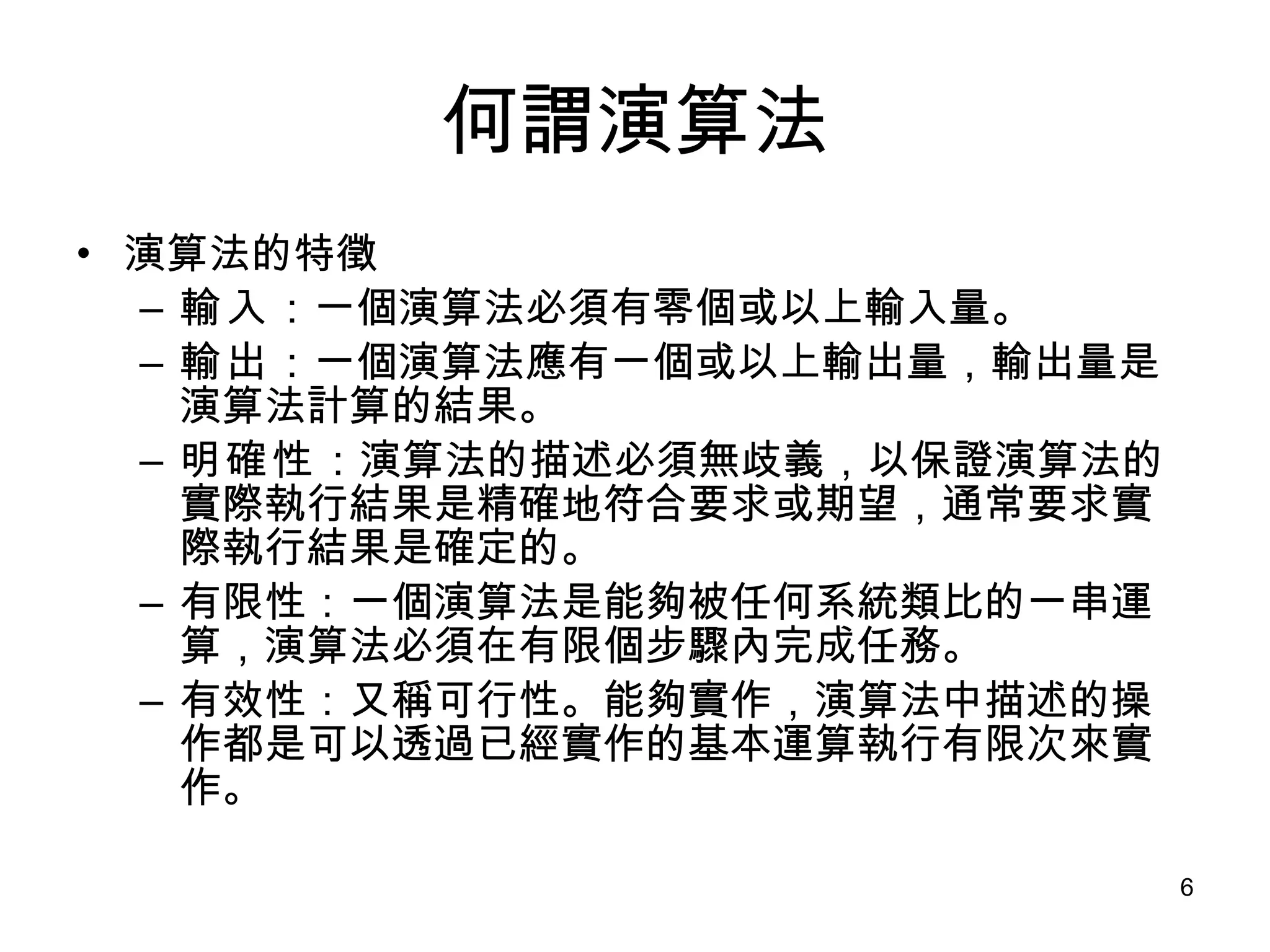 何謂演算法

• 演算法的特徵
– 輸入：一個演算法必須有零個或以上輸入量。
– 輸出：一個演算法應有一個或以上輸出量，輸出量是演算法計算的結果。
– 明確性：演算法的描述必須無歧義，以保證演算法的實際執行結果是精確地符合要求或期望，通常要求實際執行結果是確定的。
– 有限性：一個演算法是能夠被任何系統類比的一串運算，演算法必須在有限個步驟內完成任務。
– 有效性：又稱可行性。能夠實作，演算法中描述的操作都是可以透過已經實作的基本運算執行有限次來實作。

6